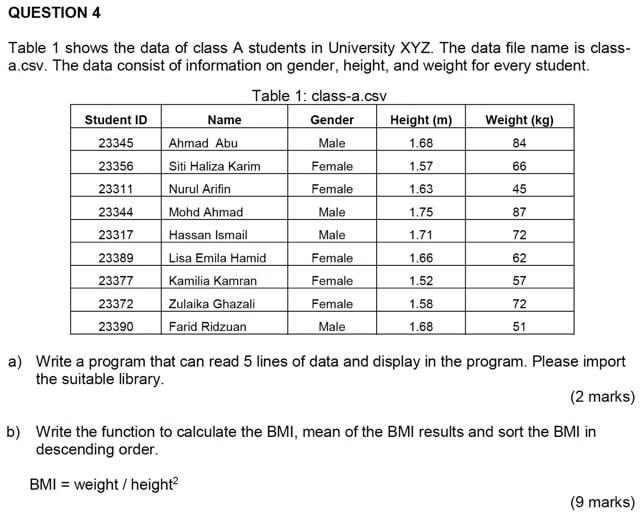 QUESTION 4

Table 1 shows the data of class A students in University XYZ. The data file name is class-a.csv. The data consist of information on gender, height, and weight for every student.

Table 1: class-a.csv

| Student ID | Name | Gender | Height (m) | Weight (kg) |
|---|---|---|---|---|
| 23345 | Ahmad Abu | Male | 1.68 | 84 |
| 23356 | Siti Haliza Karim | Female | 1.57 | 66 |
| 23311 | Nurul Arifin | Female | 1.63 | 45 |
| 23344 | Mohd Ahmad | Male | 1.75 | 87 |
| 23317 | Hassan Ismail | Male | 1.71 | 72 |
| 23389 | Lisa Emila Hamid | Female | 1.66 | 62 |
| 23377 | Kamilia Kamran | Female | 1.52 | 57 |
| 23372 | Zulaika Ghazali | Female | 1.58 | 72 |
| 23390 | Farid Ridzuan | Male | 1.68 | 51 |

a) Write a program that can read 5 lines of data and display in the program. Please import the suitable library.

(2 marks)

b) Write the function to calculate the BMI, mean of the BMI results and sort the BMI in descending order.

BMI = weight / height$^2$

(9 marks)